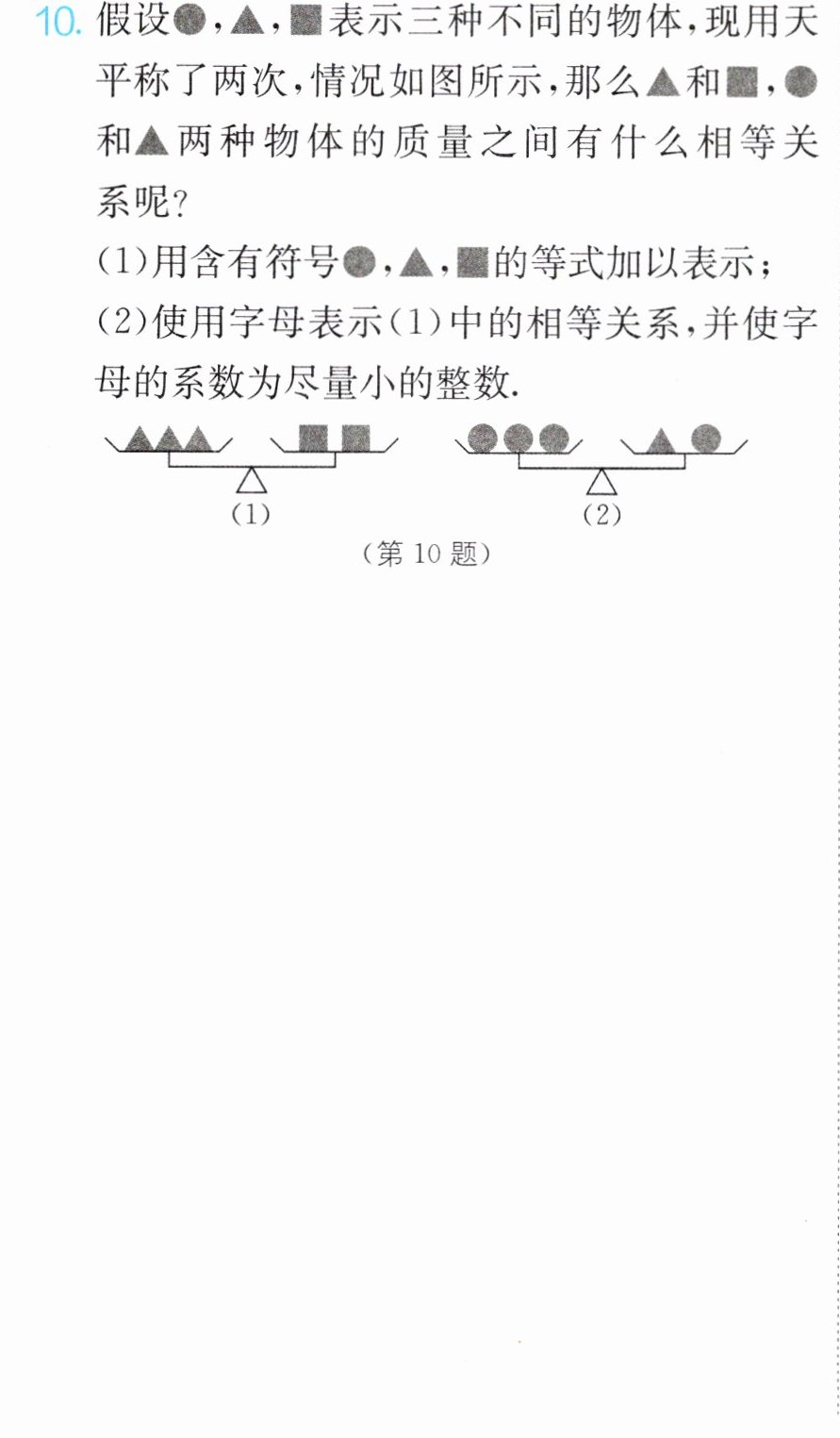 10.假设●,▲,■表示三种不同的物体,现用天平称了两次,情况如图所示,那么▲和■,●和▲两种物体的质量之间有什么相等关系呢?

(1)用含有符号●,▲,■的等式加以表示;

(2)使用字母表示(1)中的相等关系,并使字母的系数为尽量小的整数.

(1)

(2)

(第10题)